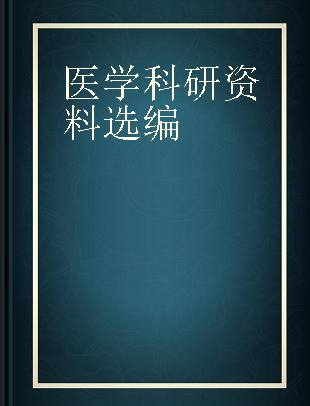 医学科研资料选编